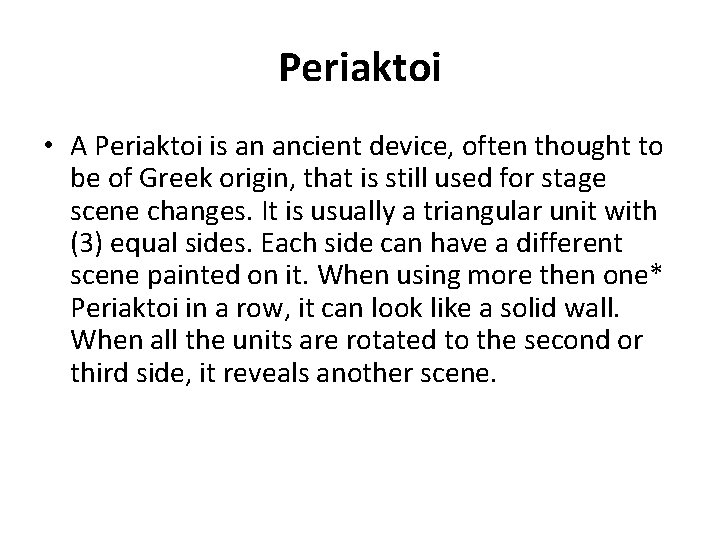 Periaktoi

• A Periaktoi is an ancient device, often thought to be of Greek origin, that is still used for stage scene changes. It is usually a triangular unit with (3) equal sides. Each side can have a different scene painted on it. When using more then one* Periaktoi in a row, it can look like a solid wall. When all the units are rotated to the second or third side, it reveals another scene.